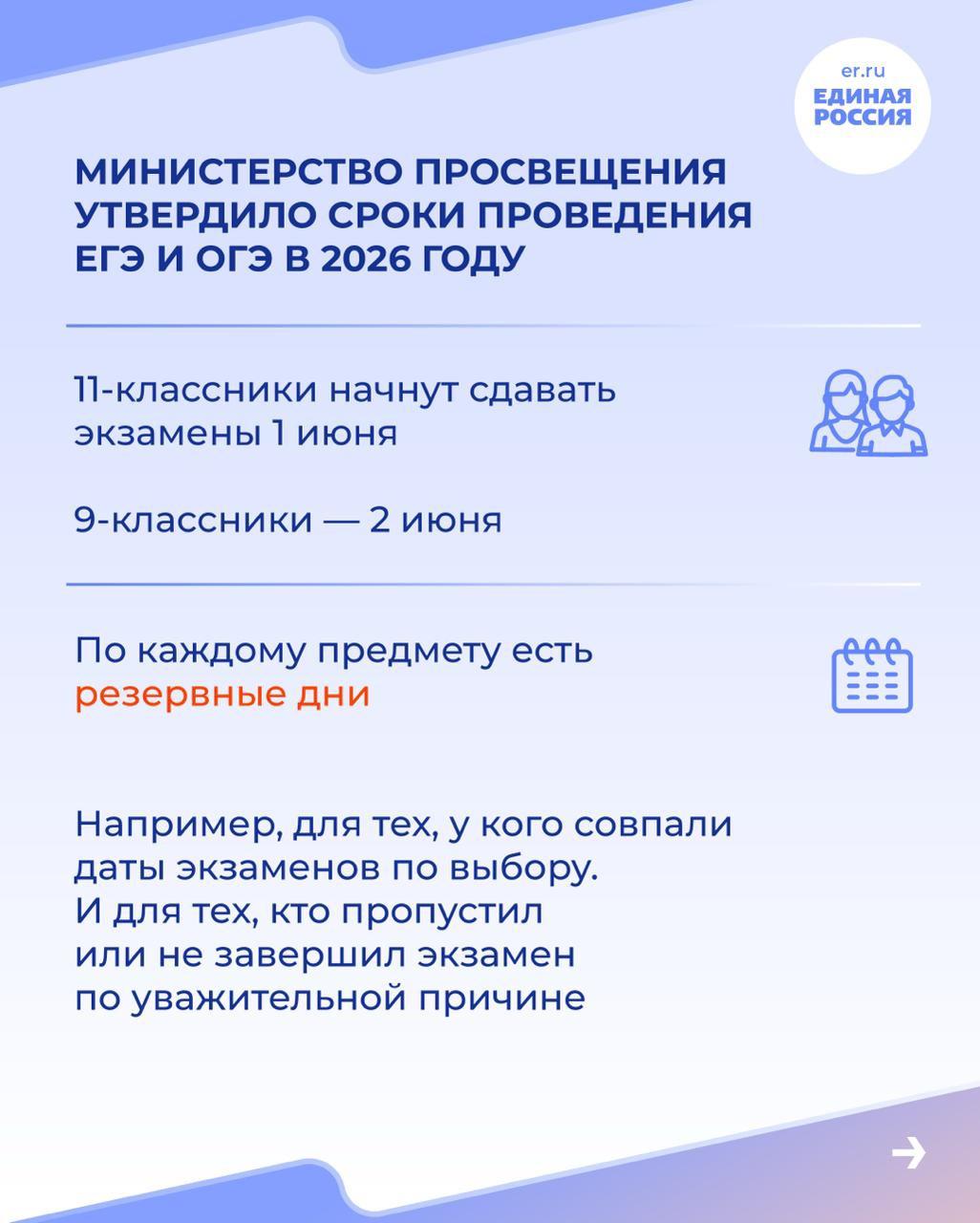 er.ru
ЕДИНАЯ
РОССИЯ

МИНИСТЕРСТВО ПРОСВЕЩЕНИЯ УТВЕРДИЛО СРОКИ ПРОВЕДЕНИЯ ЕГЭ И ОГЭ В 2026 ГОДУ

11-классники начнут сдавать экзамены 1 июня

9-классники — 2 июня

По каждому предмету есть резервные дни

Например, для тех, у кого совпали даты экзаменов по выбору.
И для тех, кто пропустил или не завершил экзамен по уважительной причине